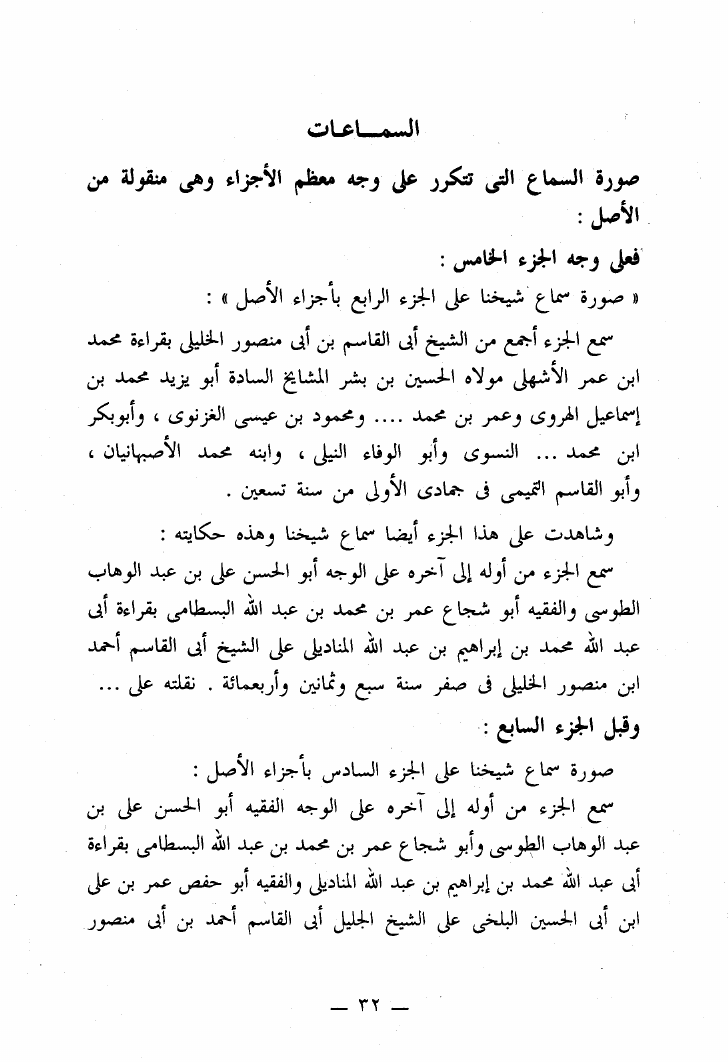 السمـــاعات

صورة السماع التى تتكرر على وجه معظم الأجزاء وهى منقولة من الأصل :

فعلى وجه الجزء الخامس :

« صورة سماع شيخنا على الجزء الرابع بأجزاء الأصل » :

سمع الجزء أجمع من الشيخ أبى القاسم بن أبى منصور الخليلى بقراءة محمد ابن عمر الأشهلى مولاه الحسين بن بشر المشايخ السادة أبو يزيد محمد بن إسماعيل الهروى وعمر بن محمد .... ومحمود بن عيسى الغزنوى ، وأبوبكر ابن محمد ... النسوى وأبو الوفاء النيلى ، وابنه محمد الأصبهانيان ، وأبو القاسم التميمى فى جمادى الأولى من سنة تسعين .

وشاهدت على هذا الجزء أيضا سماع شيخنا وهذه حكايته :

سمع الجزء من أوله إلى آخره على الوجه أبو الحسن على بن عبد الوهاب الطوسى والفقيه أبو شجاع عمر بن محمد بن عبد الله البسطامى بقراءة أبى عبد الله محمد بن إبراهيم بن عبد الله المناديلى على الشيخ أبى القاسم أحمد ابن منصور الخليلى فى صفر سنة سبع وثمانين وأربعمائة . نقلته على ...

وقبل الجزء السابع :

صورة سماع شيخنا على الجزء السادس بأجزاء الأصل :

سمع الجزء من أوله إلى آخره على الوجه الفقيه أبو الحسن على بن عبد الوهاب الطوسى وأبو شجاع عمر بن محمد بن عبد الله البسطامى بقراءة أبى عبد الله محمد بن إبراهيم بن عبد الله المناديلى والفقيه أبو حفص عمر بن على ابن أبى الحسين البلخى على الشيخ الجليل أبى القاسم أحمد بن أبى منصور

— ٣٢ —